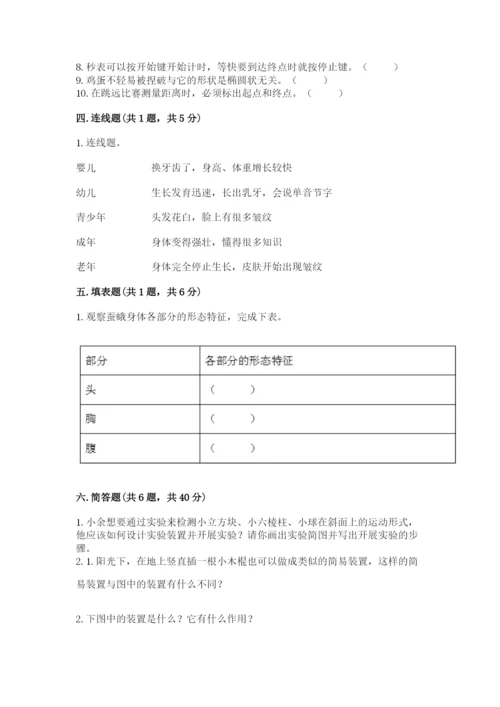 8. 秒表可以按开始键开始计时，等快要到达终点时就按停止键。（　　）
9. 鸡蛋不轻易被捏破与它的形状是椭圆状无关。（　　）
10. 在跳远比赛测量距离时，必须标出起点和终点。（　　）

四. 连线题（共 1 题，共 5 分）

1. 连线题。

婴儿　　换牙齿了，身高、体重增长较快

幼儿　　生长发育迅速，长出乳牙，会说单音节字

青少年　　头发花白，脸上有很多皱纹

成年　　身体变得强壮，懂得很多知识

老年　　身体完全停止生长，皮肤开始出现皱纹

五. 填表题（共 1 题，共 6 分）

1. 观察蚕蛾身体各部分的形态特征，完成下表。

| 部分 | 各部分的形态特征 |
|---|---|
| 头 | （　　） |
| 胸 | （　　） |
| 腹 | （　　） |

六. 简答题（共 6 题，共 40 分）

1. 小余想要通过实验来检测小立方块、小六棱柱、小球在斜面上的运动形式，他应该如何设计实验装置并开展实验？请你画出实验简图并写出开展实验的步骤。
2. 1. 阳光下，在地上竖直插一根小木棍也可以做成类似的简易装置，这样的简易装置与图中的装置有什么不同？

2. 下图中的装置是什么？它有什么作用？